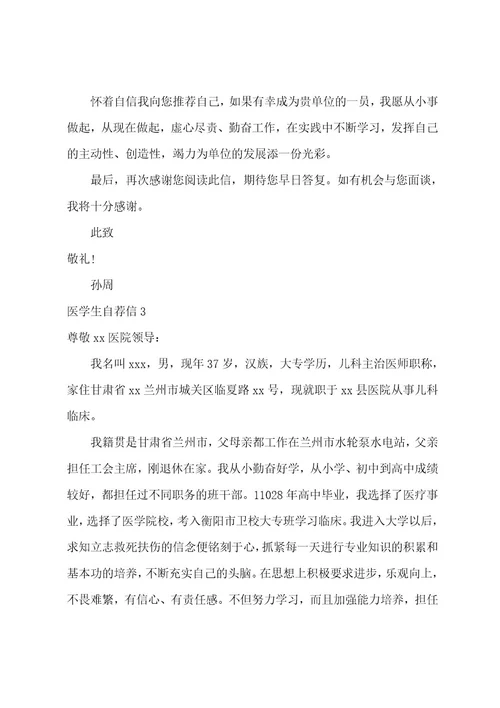 怀着自信我向您推荐自己，如果有幸成为贵单位的一员，我愿从小事做起，从现在做起，虚心尽责、勤奋工作，在实践中不断学习，发挥自己的主动性、创造性，竭力为单位的发展添一份光彩。

最后，再次感谢您阅读此信，期待您早日答复。如有机会与您面谈，我将十分感谢。

此致

敬礼！

孙周

医学生自荐信 3

尊敬 xx 医院领导：

我名叫 xxx，男，现年 37 岁，汉族，大专学历，儿科主治医师职称，家住甘肃省 xx 兰州市城关区临夏路 xx 号，现就职于 xx 县医院从事儿科临床。

我籍贯是甘肃省兰州市，父母亲都工作在兰州市水轮泵水电站，父亲担任工会主席，刚退休在家。我从小勤奋好学，从小学、初中到高中成绩较好，都担任过不同职务的班干部。11028 年高中毕业，我选择了医疗事业，选择了医学院校，考入衡阳市卫校大专班学习临床。我进入大学以后，求知立志救死扶伤的信念便铭刻于心，抓紧每一天进行专业知识的积累和基本功的培养，不断充实自己的头脑。在思想上积极要求进步，乐观向上，不畏难繁，有信心、有责任感。不但努力学习，而且加强能力培养，担任